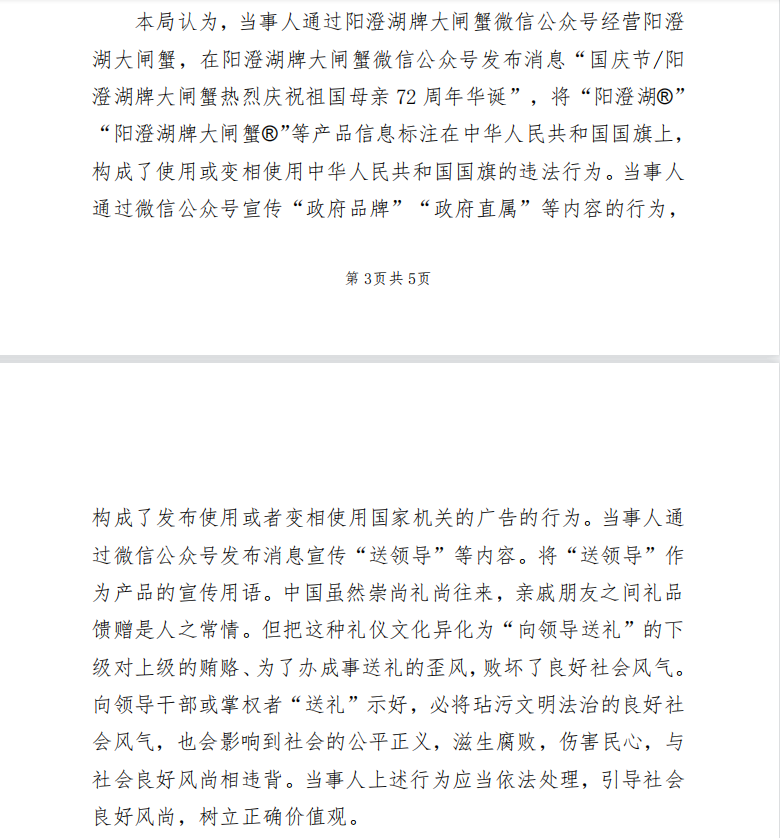 本局认为，当事人通过阳澄湖牌大闸蟹微信公众号经营阳澄湖大闸蟹，在阳澄湖牌大闸蟹微信公众号发布消息“国庆节/阳澄湖牌大闸蟹热烈庆祝祖国母亲72周年华诞”，将“阳澄湖®”“阳澄湖牌大闸蟹®”等产品信息标注在中华人民共和国国旗上，构成了使用或变相使用中华人民共和国国旗的违法行为。当事人通过微信公众号宣传“政府品牌”“政府直属”等内容的行为，

第3页共5页

构成了发布使用或者变相使用国家机关的广告的行为。当事人通过微信公众号发布消息宣传“送领导”等内容。将“送领导”作为产品的宣传用语。中国虽然崇尚礼尚往来，亲戚朋友之间礼品馈赠是人之常情。但把这种礼仪文化异化为“向领导送礼”的下级对上级的贿赂、为了办成事送礼的歪风，败坏了良好社会风气。向领导干部或掌权者“送礼”示好，必将玷污文明法治的良好社会风气，也会影响到社会的公平正义，滋生腐败，伤害民心，与社会良好风尚相违背。当事人上述行为应当依法处理，引导社会良好风尚，树立正确价值观。